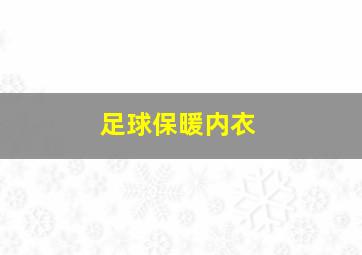 足球保暖内衣